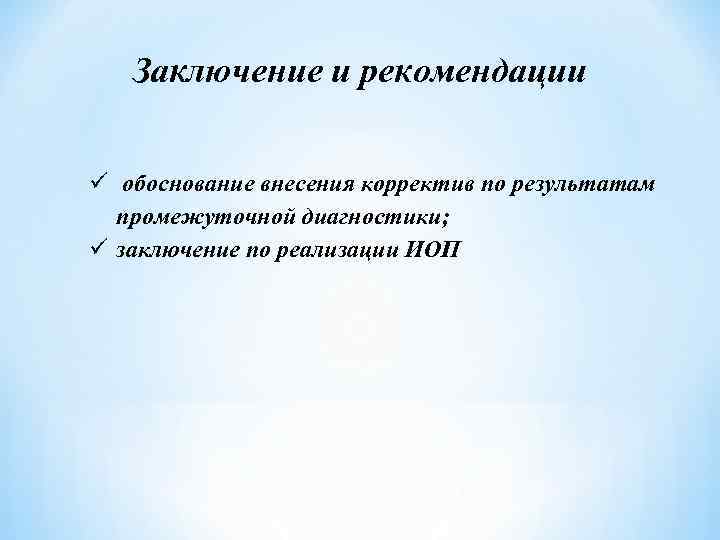 Заключение и рекомендации

✓ обоснование внесения корректив по результатам промежуточной диагностики;
✓ заключение по реализации ИОП